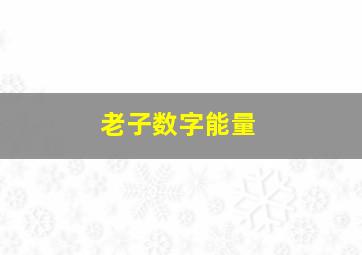 老子数字能量